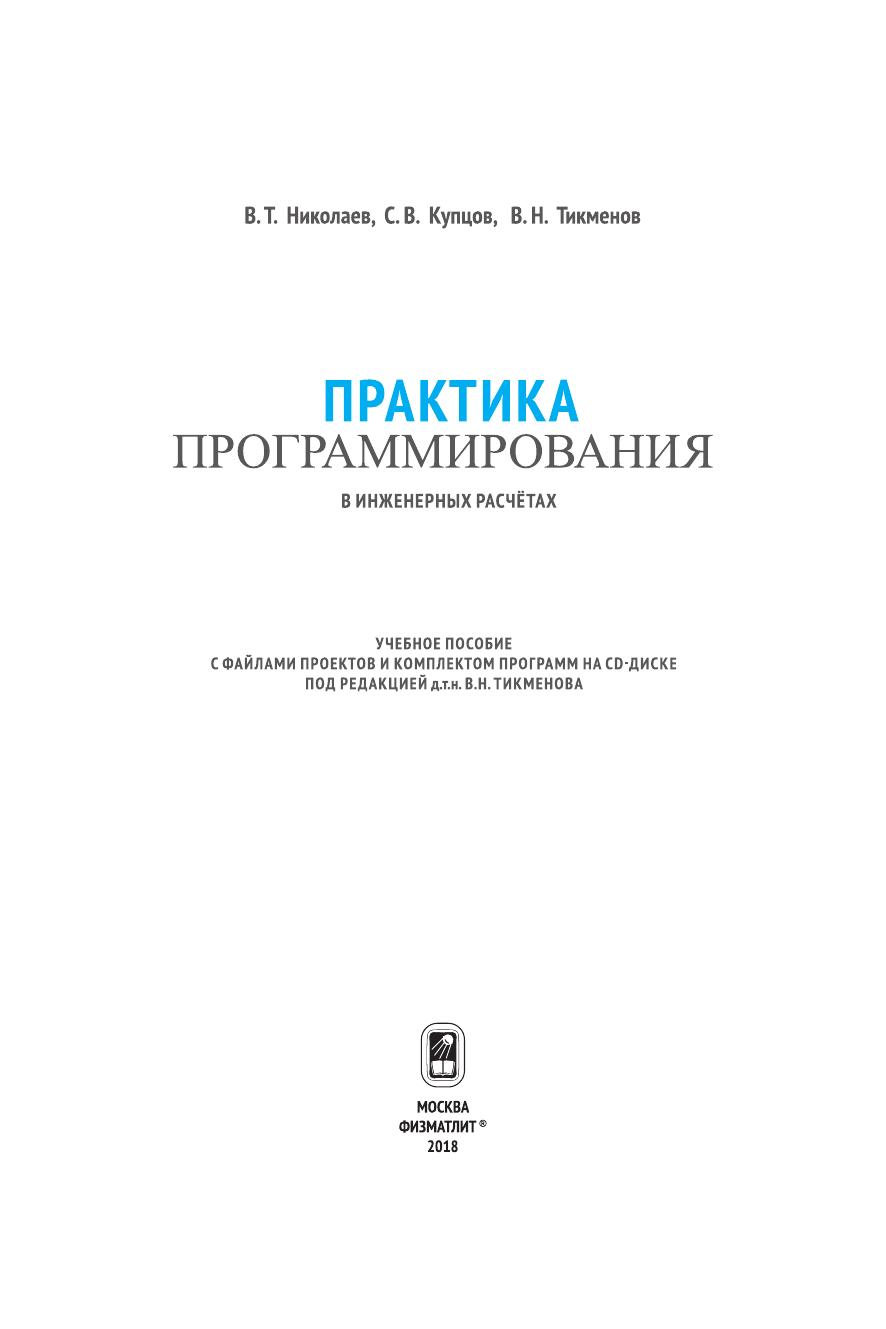 В. Т. Николаев, С. В. Купцов, В. Н. Тикменов

ПРАКТИКА
ПРОГРАММИРОВАНИЯ

В ИНЖЕНЕРНЫХ РАСЧЁТАХ

УЧЕБНОЕ ПОСОБИЕ
С ФАЙЛАМИ ПРОЕКТОВ И КОМПЛЕКТОМ ПРОГРАММ НА CD-ДИСКЕ
ПОД РЕДАКЦИЕЙ д.т.н. В.Н. ТИКМЕНОВА

МОСКВА
ФИЗМАТЛИТ ®
2018